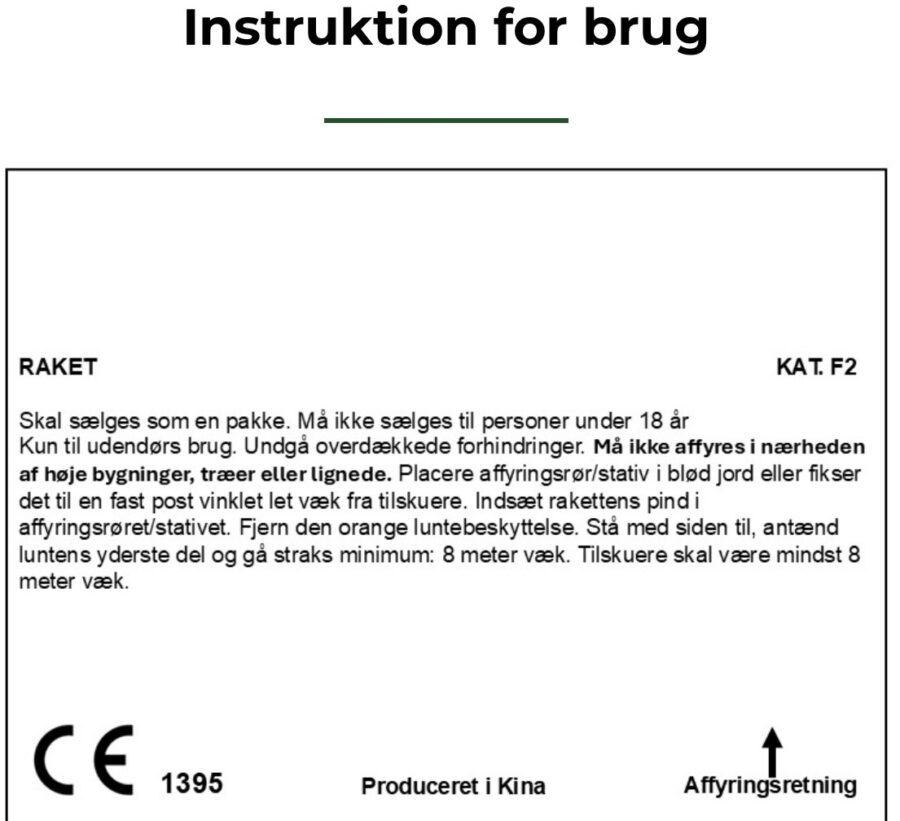 Instruktion for brug

RAKET

KAT. F2

Skal sælges som en pakke. Må ikke sælges til personer under 18 år
Kun til udendørs brug. Undgå overdækkede forhindringer. Må ikke affyres i nærheden af høje bygninger, træer eller lignede. Placere affyringsrør/stativ i blød jord eller fikser det til en fast post vinklet let væk fra tilskuere. Indsæt rakettens pind i affyringsrøret/stativet. Fjern den orange luntebeskyttelse. Stå med siden til, antænd luntens yderste del og gå straks minimum: 8 meter væk. Tilskuere skal være mindst 8 meter væk.

CE 1395

Produceret i Kina

Affyringsretning